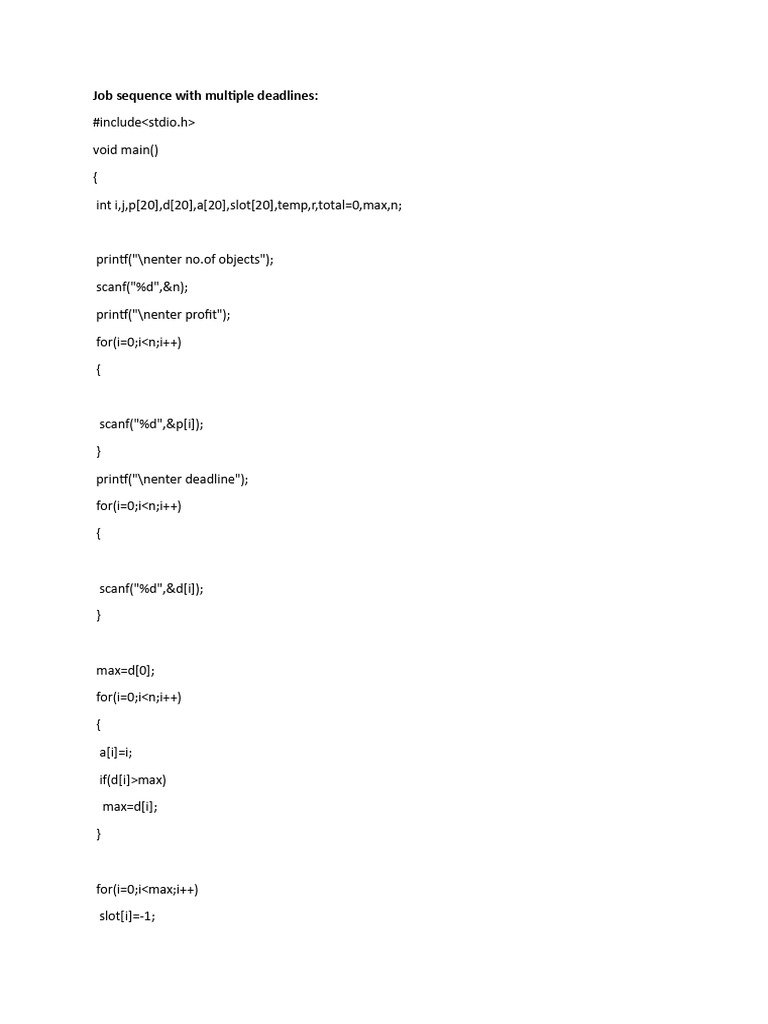 Job sequence with multiple deadlines:

#include<stdio.h>

void main()

{

int i,j,p[20],d[20],a[20],slot[20],temp,r,total=0,max,n;

printf("\nenter no.of objects");

scanf("%d",&n);

printf("\nenter profit");

for(i=0;i<n;i++)

{

scanf("%d",&p[i]);

}

printf("\nenter deadline");

for(i=0;i<n;i++)

{

scanf("%d",&d[i]);

}

max=d[0];

for(i=0;i<n;i++)

{

a[i]=i;

if(d[i]>max)

max=d[i];

}

for(i=0;i<max;i++)

slot[i]=-1;